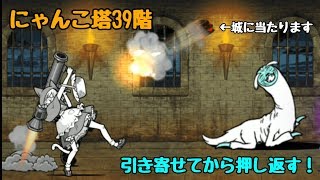 にゃんこ塔39階

←城に当たります

引き寄せてから押し返す！